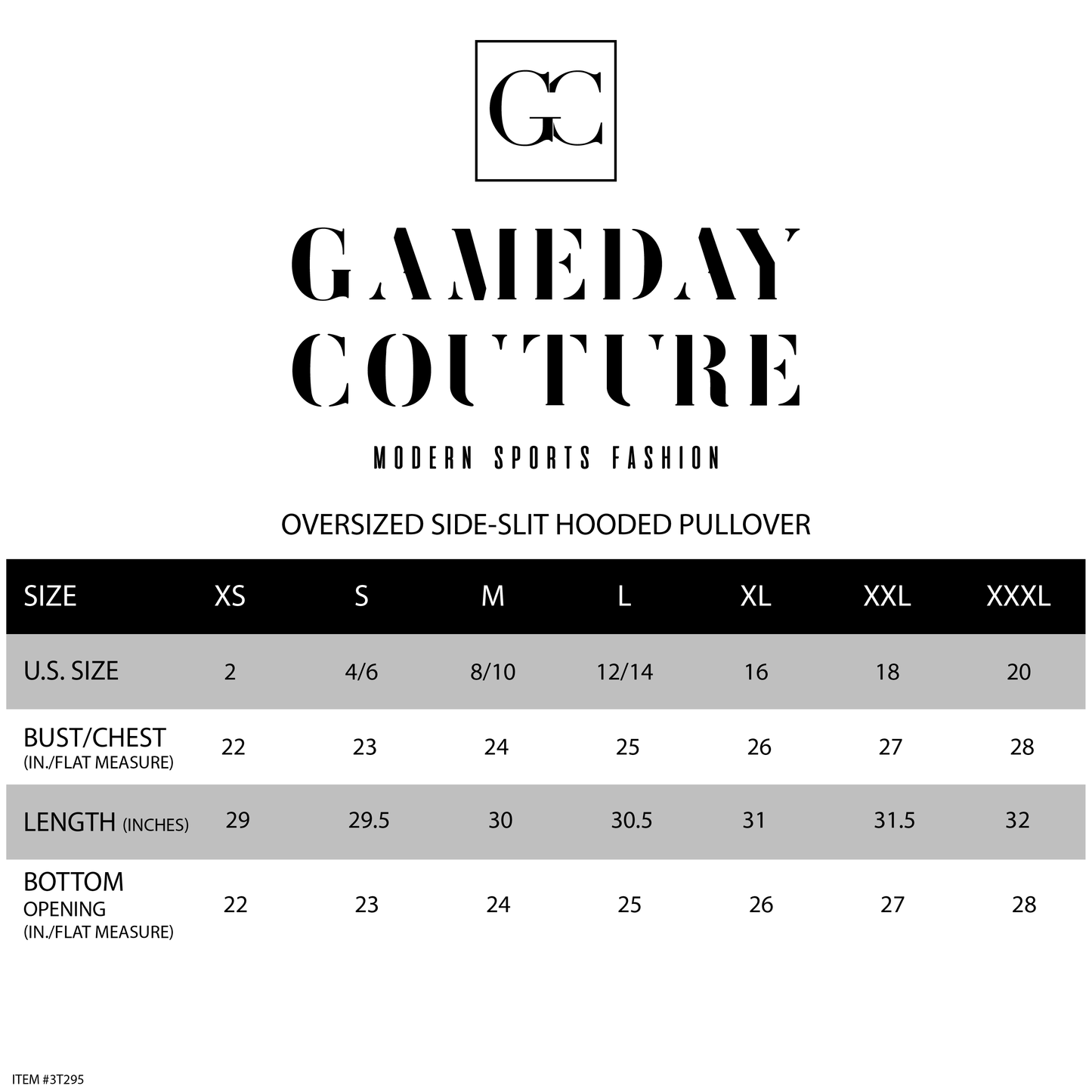 GC

GAMEDAY COUTURE

MODERN SPORTS FASHION

OVERSIZED SIDE-SLIT HOODED PULLOVER

| SIZE | XS | S | M | L | XL | XXL | XXXL |
|---|---|---|---|---|---|---|---|
| U.S. SIZE | 2 | 4/6 | 8/10 | 12/14 | 16 | 18 | 20 |
| BUST/CHEST (IN./FLAT MEASURE) | 22 | 23 | 24 | 25 | 26 | 27 | 28 |
| LENGTH (INCHES) | 29 | 29.5 | 30 | 30.5 | 31 | 31.5 | 32 |
| BOTTOM OPENING (IN./FLAT MEASURE) | 22 | 23 | 24 | 25 | 26 | 27 | 28 |

ITEM #3T295